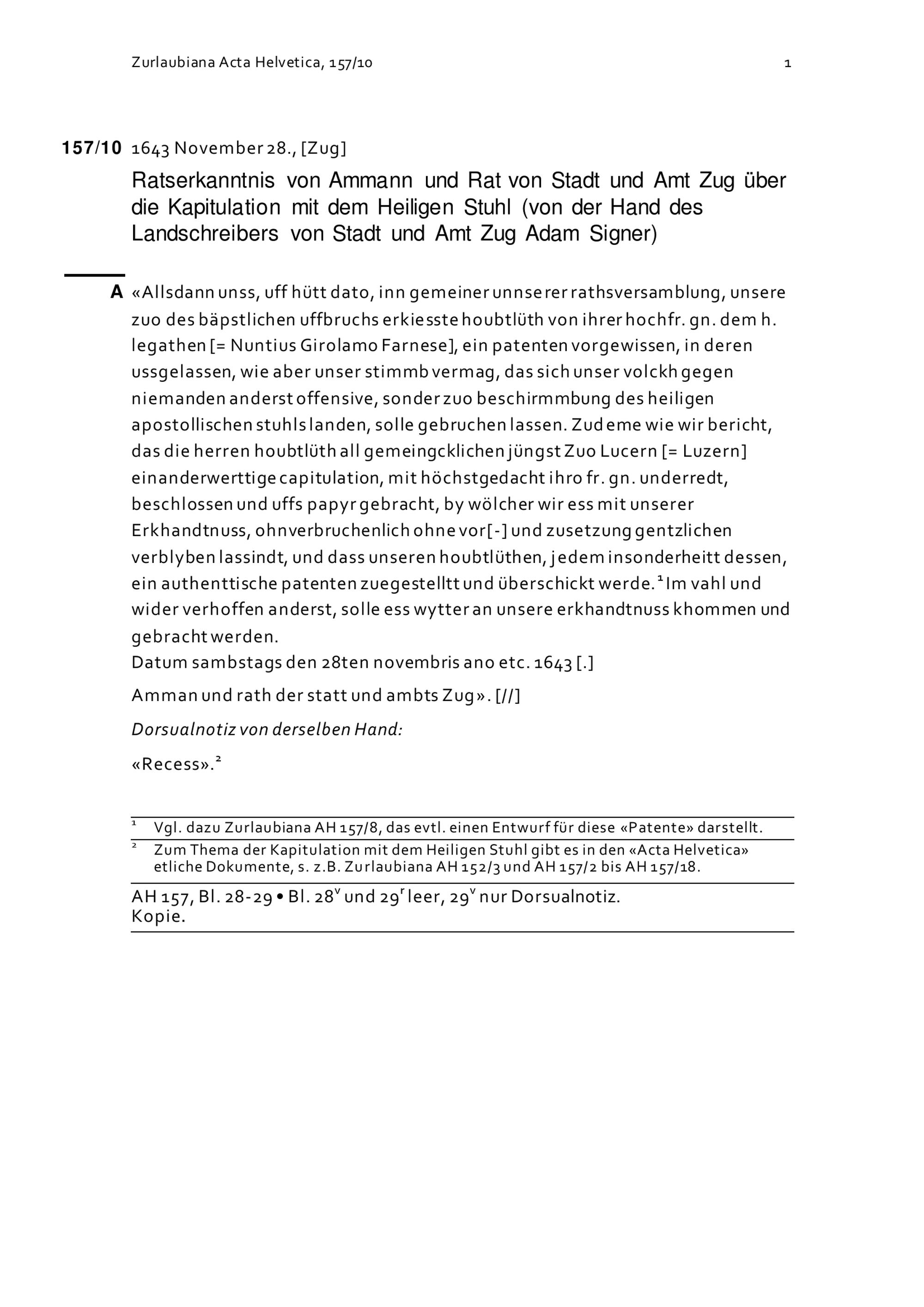 Zurlaubiana Acta Helvetica, 157/10 1

157/10 1643 November 28., [Zug]

Ratserkanntnis von Ammann und Rat von Stadt und Amt Zug über die Kapitulation mit dem Heiligen Stuhl (von der Hand des Landschreibers von Stadt und Amt Zug Adam Signer)

A «Allsdann unss, uff hütt dato, inn gemeiner unnserer rathsversamblung, unsere zuo des bäpstlichen uffbruchs erkiesste houbtlüth von ihrer hochfr. gn. dem h. legathen [= Nuntius Girolamo Farnese], ein patenten vorgewissen, in deren ussgelassen, wie aber unser stimmb vermag, das sich unser volckh gegen niemanden anderst offensive, sonder zuo beschirmmbung des heiligen apostollischen stuhls landen, solle gebruchen lassen. Zudeme wie wir bericht, das die herren houbtlüth all gemeingcklichen jüngst Zuo Lucern [= Luzern] einanderwerttige capitulation, mit höchstgedacht ihro fr. gn. underredt, beschlossen und uffs papyr gebracht, by wölcher wir ess mit unserer Erkhandtnuss, ohnverbruchenlich ohne vor[-] und zusetzung gentzlichen verblyben lassindt, und dass unseren houbtlüthen, jedem insonderheitt dessen, ein authenttische patenten zuegestelltt und überschickt werde.$^1$ Im vahl und wider verhoffen anderst, solle ess wytter an unsere erkhandtnuss khommen und gebracht werden.
Datum sambstags den 28ten novembris ano etc. 1643 [.]

Amman und rath der statt und ambts Zug». [//]

Dorsualnotiz von derselben Hand:

«Recess».$^2$

$^1$ Vgl. dazu Zurlaubiana AH 157/8, das evtl. einen Entwurf für diese «Patente» darstellt.
$^2$ Zum Thema der Kapitulation mit dem Heiligen Stuhl gibt es in den «Acta Helvetica» etliche Dokumente, s. z.B. Zurlaubiana AH 152/3 und AH 157/2 bis AH 157/18.

AH 157, Bl. 28-29 • Bl. 28$^v$ und 29$^r$ leer, 29$^v$ nur Dorsualnotiz.
Kopie.